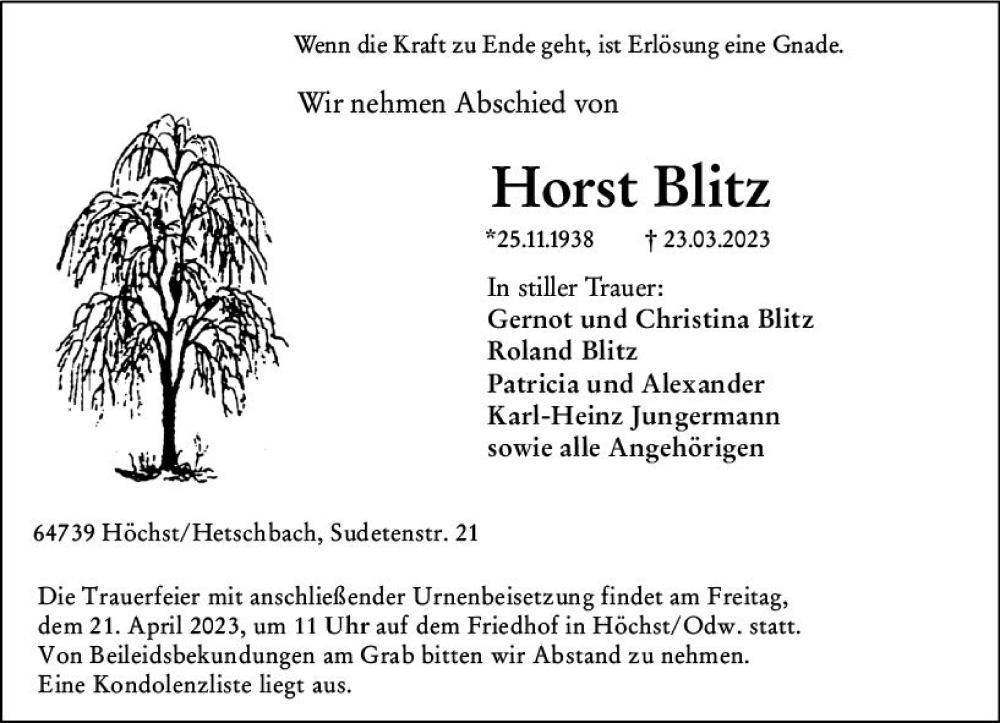 Wenn die Kraft zu Ende geht, ist Erlösung eine Gnade.

Wir nehmen Abschied von

Horst Blitz

*25.11.1938 † 23.03.2023

In stiller Trauer:
Gernot und Christina Blitz
Roland Blitz
Patricia und Alexander
Karl-Heinz Jungermann
sowie alle Angehörigen

64739 Höchst/Hetschbach, Sudetenstr. 21

Die Trauerfeier mit anschließender Urnenbeisetzung findet am Freitag, dem 21. April 2023, um 11 Uhr auf dem Friedhof in Höchst/Odw. statt. Von Beileidsbekundungen am Grab bitten wir Abstand zu nehmen. Eine Kondolenzliste liegt aus.